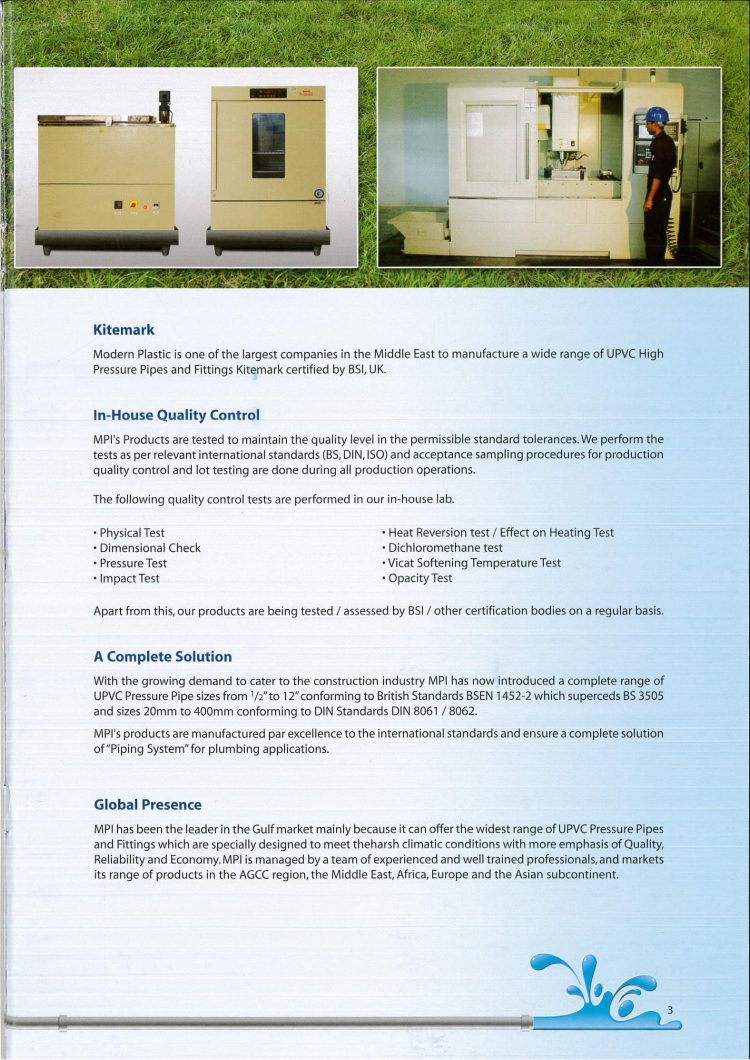 Kitemark

Modern Plastic is one of the largest companies in the Middle East to manufacture a wide range of UPVC High Pressure Pipes and Fittings Kitemark certified by BSI, UK.

In-House Quality Control

MPI's Products are tested to maintain the quality level in the permissible standard tolerances. We perform the tests as per relevant international standards (BS, DIN, ISO) and acceptance sampling procedures for production quality control and lot testing are done during all production operations.

The following quality control tests are performed in our in-house lab.

• Physical Test
• Dimensional Check
• Pressure Test
• Impact Test

• Heat Reversion test / Effect on Heating Test
• Dichloromethane test
• Vicat Softening Temperature Test
• Opacity Test

Apart from this, our products are being tested / assessed by BSI / other certification bodies on a regular basis.

A Complete Solution

With the growing demand to cater to the construction industry MPI has now introduced a complete range of UPVC Pressure Pipe sizes from $^1/_2$" to 12" conforming to British Standards BSEN 1452-2 which superceds BS 3505 and sizes 20mm to 400mm conforming to DIN Standards DIN 8061 / 8062.

MPI's products are manufactured par excellence to the international standards and ensure a complete solution of "Piping System" for plumbing applications.

Global Presence

MPI has been the leader in the Gulf market mainly because it can offer the widest range of UPVC Pressure Pipes and Fittings which are specially designed to meet theharsh climatic conditions with more emphasis of Quality, Reliability and Economy. MPI is managed by a team of experienced and well trained professionals, and markets its range of products in the AGCC region, the Middle East, Africa, Europe and the Asian subcontinent.

3